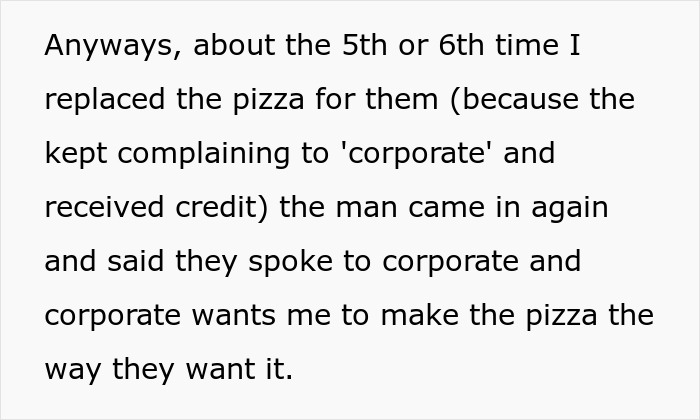 Anyways, about the 5th or 6th time I replaced the pizza for them (because the kept complaining to 'corporate' and received credit) the man came in again and said they spoke to corporate and corporate wants me to make the pizza the way they want it.